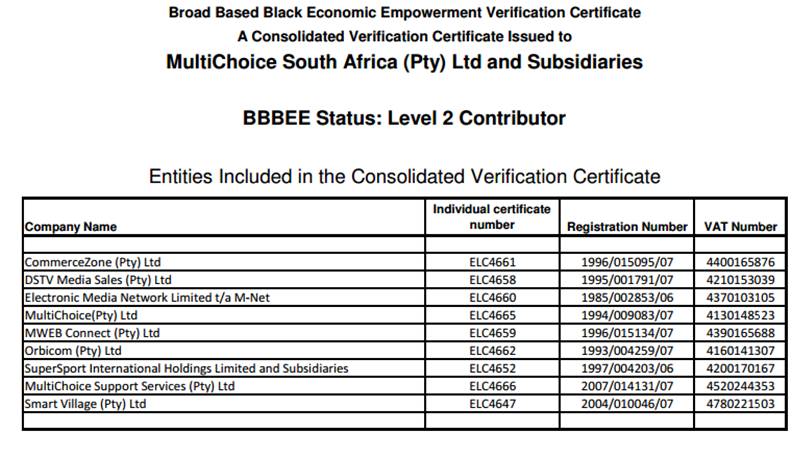 Broad Based Black Economic Empowerment Verification Certificate
A Consolidated Verification Certificate Issued to
MultiChoice South Africa (Pty) Ltd and Subsidiaries

BBBEE Status: Level 2 Contributor

Entities Included in the Consolidated Verification Certificate

| Company Name | Individual certificate number | Registration Number | VAT Number |
|---|---|---|---|
| | | | |
| CommerceZone (Pty) Ltd | ELC4661 | 1996/015095/07 | 4400165876 |
| DSTV Media Sales (Pty) Ltd | ELC4658 | 1995/001791/07 | 4210153039 |
| Electronic Media Network Limited t/a M-Net | ELC4660 | 1985/002853/06 | 4370103105 |
| MultiChoice(Pty) Ltd | ELC4665 | 1994/009083/07 | 4130148523 |
| MWEB Connect (Pty) Ltd | ELC4659 | 1996/015134/07 | 4390165688 |
| Orbicom (Pty) Ltd | ELC4662 | 1993/004259/07 | 4160141307 |
| SuperSport International Holdings Limited and Subsidiaries | ELC4652 | 1997/004203/06 | 4200170167 |
| MultiChoice Support Services (Pty) Ltd | ELC4666 | 2007/014131/07 | 4520244353 |
| Smart Village (Pty) Ltd | ELC4647 | 2004/010046/07 | 4780221503 |
| | | | |